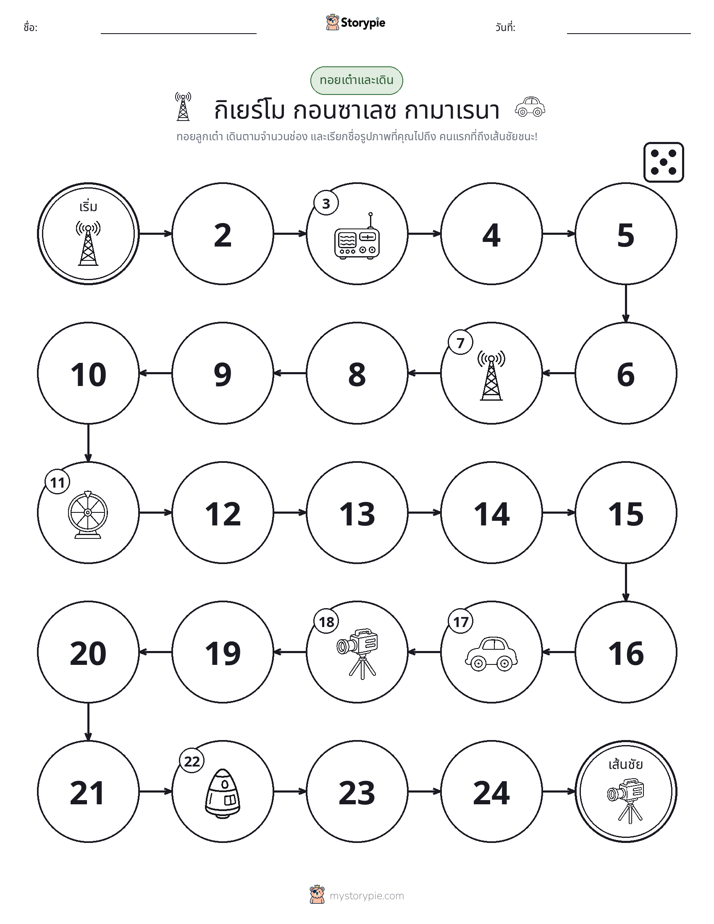 ชื่อ: ____ Storypie วันที่: ____

ทอยเต๋าและเดิน

กิเยร์โม กอนซาเลซ กามาเรนา

ทอยลูกเต๋า เดินตามจำนวนช่อง และเรียกชื่อรูปภาพที่คุณไปถึง คนแรกที่ถึงเส้นชัยชนะ!

เริ่ม

2

3

4

5

6

7

8

9

10

11

12

13

14

15

16

17

18

19

20

21

22

23

24

เส้นชัย

mystorypie.com